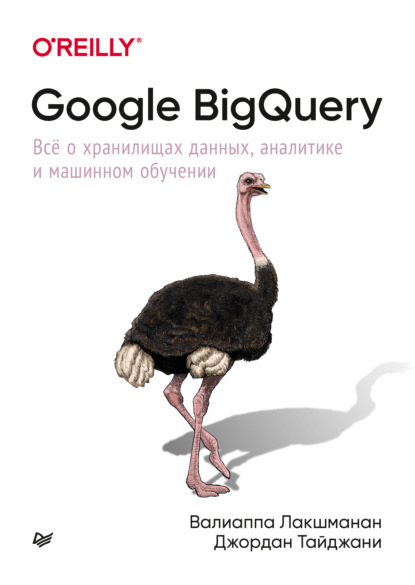 O'REILLY®

Google BigQuery

Всё о хранилищах данных, аналитике и машинном обучении

Валиаппа Лакшманан
Джордан Тайджани